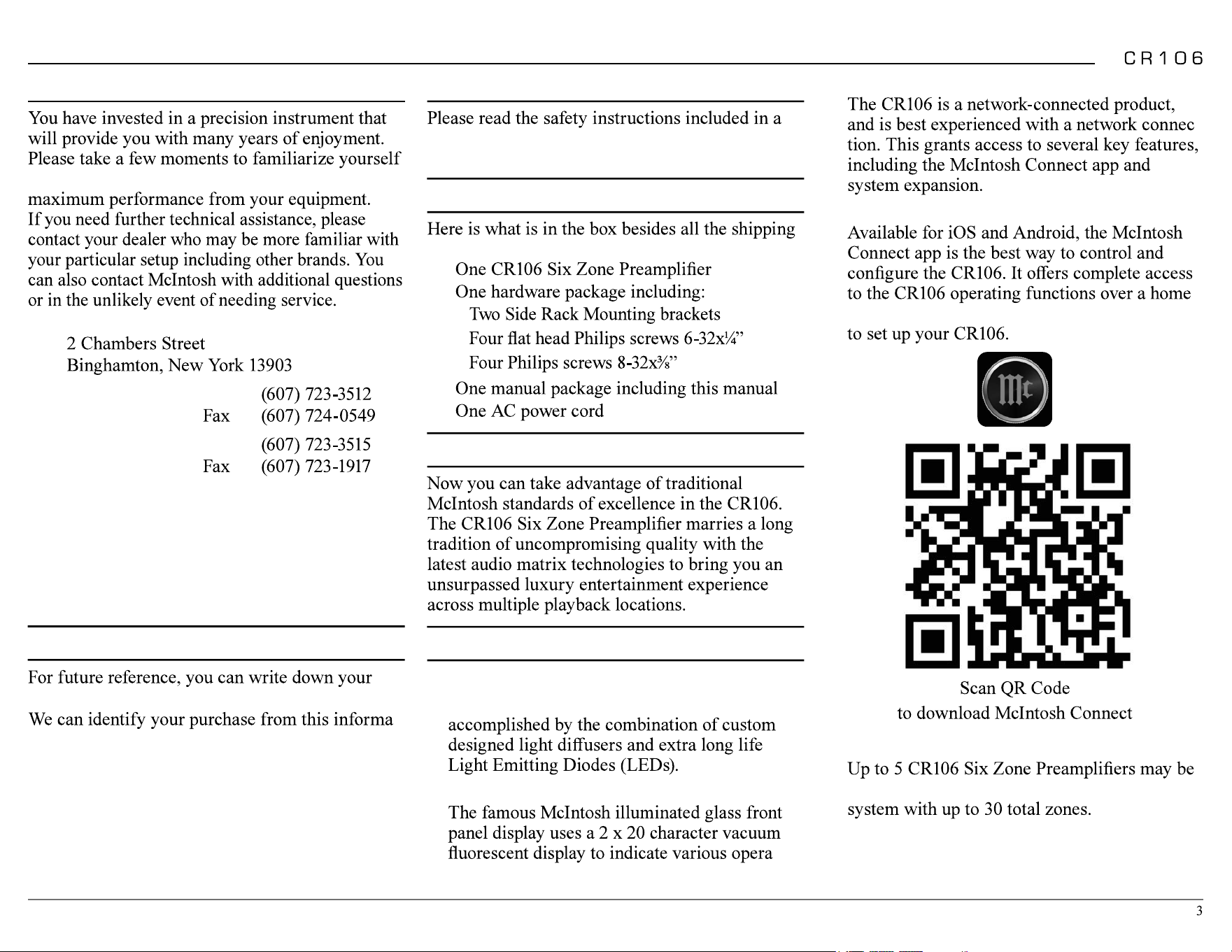 CR106

You have invested in a precision instrument that will provide you with many years of enjoyment. Please take a few moments to familiarize yourself

maximum performance from your equipment. If you need further technical assistance, please contact your dealer who may be more familiar with your particular setup including other brands. You can also contact McIntosh with additional questions or in the unlikely event of needing service.

2 Chambers Street
Binghamton, New York 13903

(607) 723-3512
Fax (607) 724-0549

(607) 723-3515
Fax (607) 723-1917

For future reference, you can write down your

We can identify your purchase from this informa

Please read the safety instructions included in a

Here is what is in the box besides all the shipping

One CR106 Six Zone Preamplifier
One hardware package including:
Two Side Rack Mounting brackets
Four flat head Philips screws 6-32x¼"
Four Philips screws 8-32x⅜"
One manual package including this manual
One AC power cord

Now you can take advantage of traditional McIntosh standards of excellence in the CR106. The CR106 Six Zone Preamplifier marries a long tradition of uncompromising quality with the latest audio matrix technologies to bring you an unsurpassed luxury entertainment experience across multiple playback locations.

accomplished by the combination of custom designed light diffusers and extra long life Light Emitting Diodes (LEDs).

The famous McIntosh illuminated glass front panel display uses a 2 x 20 character vacuum fluorescent display to indicate various opera

The CR106 is a network-connected product, and is best experienced with a network connec tion. This grants access to several key features, including the McIntosh Connect app and system expansion.

Available for iOS and Android, the McIntosh Connect app is the best way to control and configure the CR106. It offers complete access to the CR106 operating functions over a home

to set up your CR106.

Scan QR Code
to download McIntosh Connect

Up to 5 CR106 Six Zone Preamplifiers may be

system with up to 30 total zones.

3